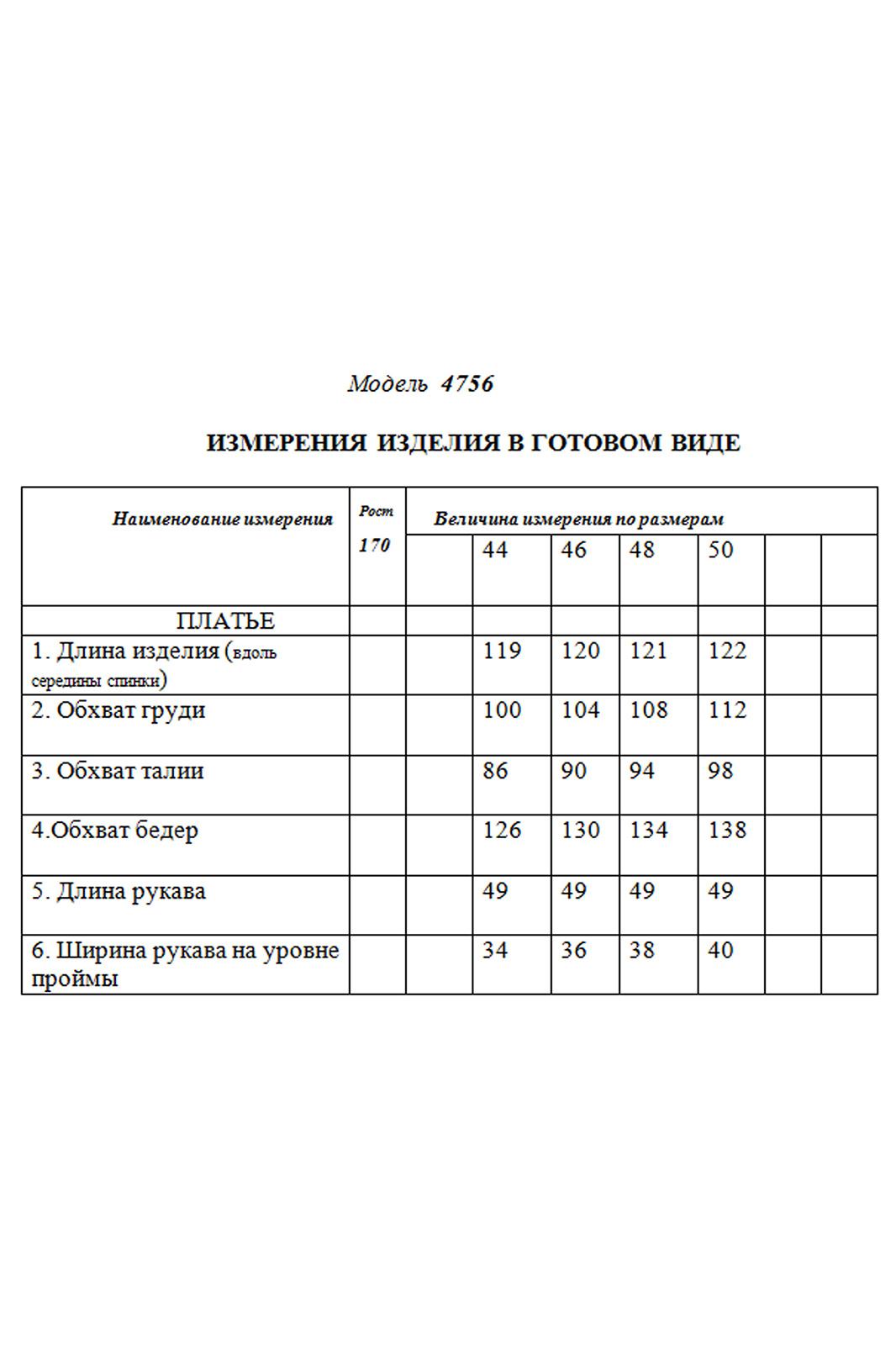 Модель 4756

ИЗМЕРЕНИЯ ИЗДЕЛИЯ В ГОТОВОМ ВИДЕ

| Наименование измерения | Рост 170 | Величина измерения по размерам | | | | | | |
|---|---|---|---|---|---|---|---|---|
| | | | 44 | 46 | 48 | 50 | | |
| ПЛАТЬЕ | | | | | | | | |
| 1. Длина изделия (вдоль середины спинки) | | | 119 | 120 | 121 | 122 | | |
| 2. Обхват груди | | | 100 | 104 | 108 | 112 | | |
| 3. Обхват талии | | | 86 | 90 | 94 | 98 | | |
| 4.Обхват бедер | | | 126 | 130 | 134 | 138 | | |
| 5. Длина рукава | | | 49 | 49 | 49 | 49 | | |
| 6. Ширина рукава на уровне проймы | | | 34 | 36 | 38 | 40 | | |